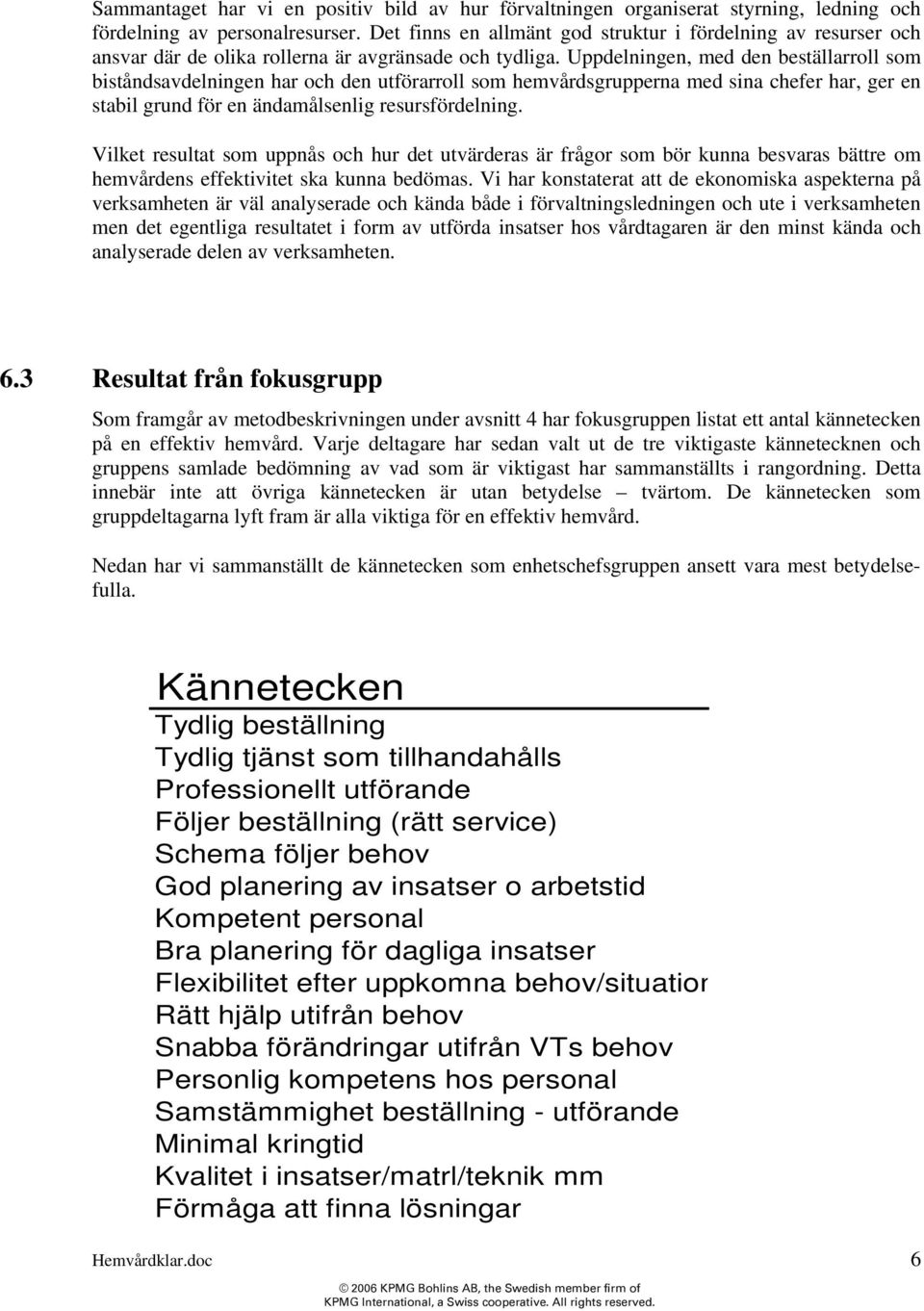 Sammantaget har vi en positiv bild av hur förvaltningen organiserat styrning, ledning och fördelning av personalresurser. Det finns en allmänt god struktur i fördelning av resurser och ansvar där de olika rollerna är avgränsade och tydliga. Uppdelningen, med den beställarroll som biståndsavdelningen har och den utförarroll som hemvårdsgrupperna med sina chefer har, ger en stabil grund för en ändamålsenlig resursfördelning.

Vilket resultat som uppnås och hur det utvärderas är frågor som bör kunna besvaras bättre om hemvårdens effektivitet ska kunna bedömas. Vi har konstaterat att de ekonomiska aspekterna på verksamheten är väl analyserade och kända både i förvaltningsledningen och ute i verksamheten men det egentliga resultatet i form av utförda insatser hos vårdtagaren är den minst kända och analyserade delen av verksamheten.

6.3 Resultat från fokusgrupp

Som framgår av metodbeskrivningen under avsnitt 4 har fokusgruppen listat ett antal kännetecken på en effektiv hemvård. Varje deltagare har sedan valt ut de tre viktigaste kännetecknen och gruppens samlade bedömning av vad som är viktigast har sammanställts i rangordning. Detta innebär inte att övriga kännetecken är utan betydelse – tvärtom. De kännetecken som gruppdeltagarna lyft fram är alla viktiga för en effektiv hemvård.

Nedan har vi sammanställt de kännetecken som enhetschefsgruppen ansett vara mest betydelsefulla.

Kännetecken
Tydlig beställning
Tydlig tjänst som tillhandahålls
Professionellt utförande
Följer beställning (rätt service)
Schema följer behov
God planering av insatser o arbetstid
Kompetent personal
Bra planering för dagliga insatser
Flexibilitet efter uppkomna behov/situatior
Rätt hjälp utifrån behov
Snabba förändringar utifrån VTs behov
Personlig kompetens hos personal
Samstämmighet beställning - utförande
Minimal kringtid
Kvalitet i insatser/matrl/teknik mm
Förmåga att finna lösningar

Hemvårdklar.doc 6

© 2006 KPMG Bohlins AB, the Swedish member firm of KPMG International, a Swiss cooperative. All rights reserved.